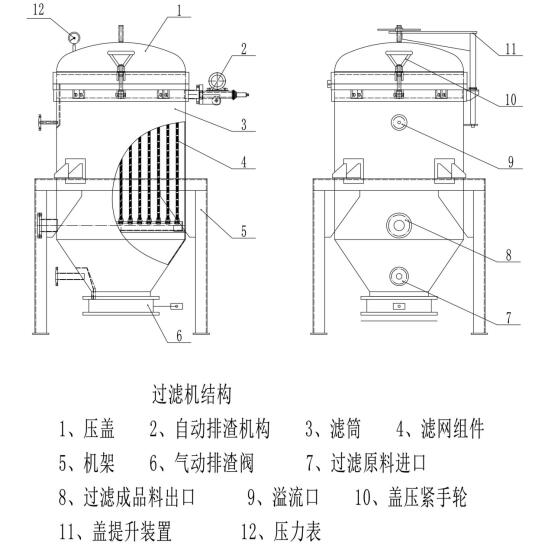 12
1
2
3
4
5
6
11
10
9
8
7

过滤机结构

1、压盖　2、自动排渣机构　3、滤筒　4、滤网组件

5、机架　6、气动排渣阀　7、过滤原料进口

8、过滤成品料出口　9、溢流口　10、盖压紧手轮

11、盖提升装置　12、压力表